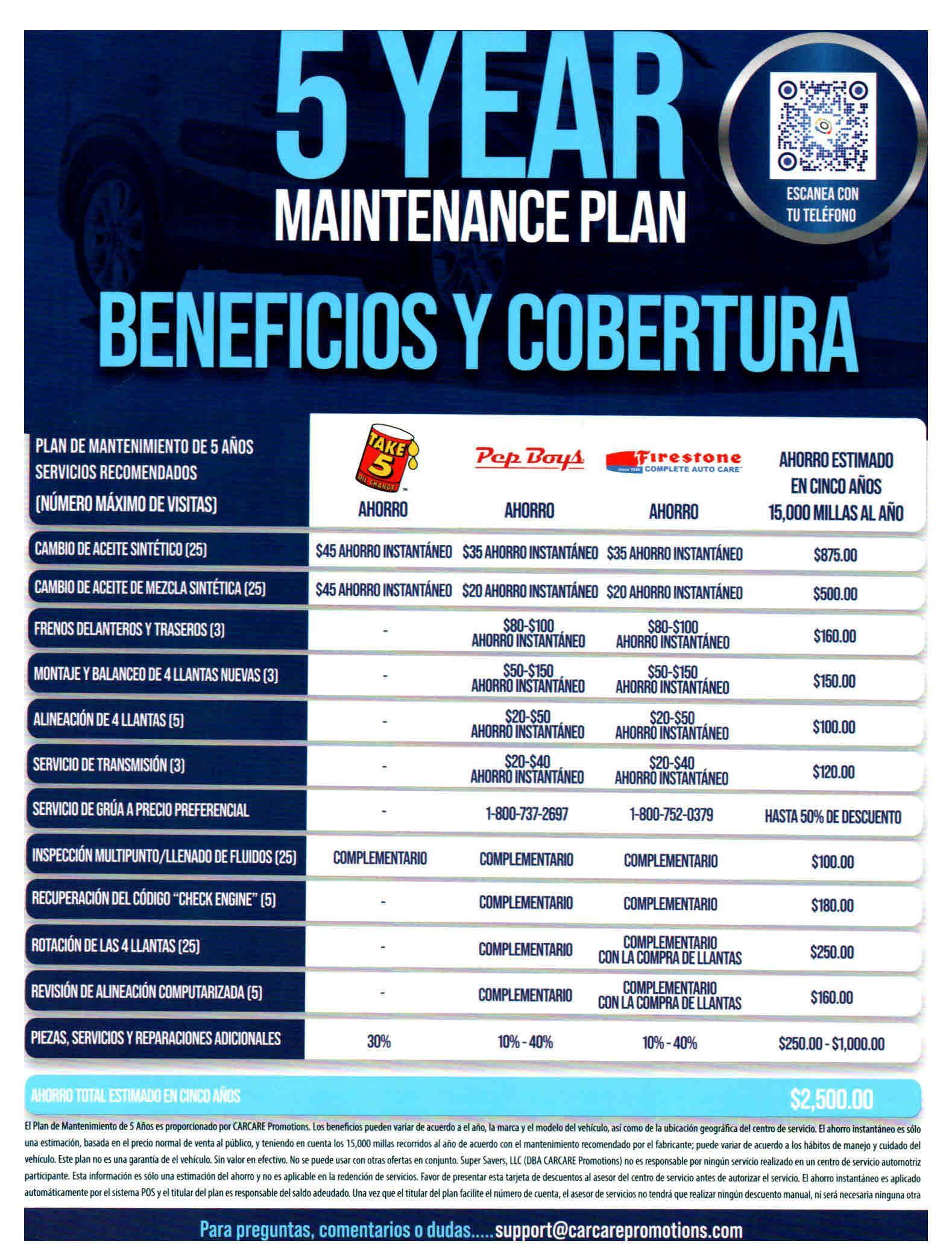 5 YEAR
MAINTENANCE PLAN

ESCANEA CON TU TELÉFONO

BENEFICIOS Y COBERTURA

| PLAN DE MANTENIMIENTO DE 5 AÑOS SERVICIOS RECOMENDADOS (NÚMERO MÁXIMO DE VISITAS) | TAKE 5 OIL CHANGE AHORRO | Pep Boys AHORRO | Firestone COMPLETE AUTO CARE AHORRO | AHORRO ESTIMADO EN CINCO AÑOS 15,000 MILLAS AL AÑO |
|---|---|---|---|---|
| CAMBIO DE ACEITE SINTÉTICO (25) | $45 AHORRO INSTANTÁNEO | $35 AHORRO INSTANTÁNEO | $35 AHORRO INSTANTÁNEO | $875.00 |
| CAMBIO DE ACEITE DE MEZCLA SINTÉTICA (25) | $45 AHORRO INSTANTÁNEO | $20 AHORRO INSTANTÁNEO | $20 AHORRO INSTANTÁNEO | $500.00 |
| FRENOS DELANTEROS Y TRASEROS (3) | - | $80-$100 AHORRO INSTANTÁNEO | $80-$100 AHORRO INSTANTÁNEO | $160.00 |
| MONTAJE Y BALANCEO DE 4 LLANTAS NUEVAS (3) | - | $50-$150 AHORRO INSTANTÁNEO | $50-$150 AHORRO INSTANTÁNEO | $150.00 |
| ALINEACIÓN DE 4 LLANTAS (5) | - | $20-$50 AHORRO INSTANTÁNEO | $20-$50 AHORRO INSTANTÁNEO | $100.00 |
| SERVICIO DE TRANSMISIÓN (3) | - | $20-$40 AHORRO INSTANTÁNEO | $20-$40 AHORRO INSTANTÁNEO | $120.00 |
| SERVICIO DE GRÚA A PRECIO PREFERENCIAL | - | 1-800-737-2697 | 1-800-752-0379 | HASTA 50% DE DESCUENTO |
| INSPECCIÓN MULTIPUNTO/LLENADO DE FLUIDOS (25) | COMPLEMENTARIO | COMPLEMENTARIO | COMPLEMENTARIO | $100.00 |
| RECUPERACIÓN DEL CÓDIGO "CHECK ENGINE" (5) | - | COMPLEMENTARIO | COMPLEMENTARIO | $180.00 |
| ROTACIÓN DE LAS 4 LLANTAS (25) | - | COMPLEMENTARIO | COMPLEMENTARIO CON LA COMPRA DE LLANTAS | $250.00 |
| REVISIÓN DE ALINEACIÓN COMPUTARIZADA (5) | - | COMPLEMENTARIO | COMPLEMENTARIO CON LA COMPRA DE LLANTAS | $160.00 |
| PIEZAS, SERVICIOS Y REPARACIONES ADICIONALES | 30% | 10% - 40% | 10% - 40% | $250.00 - $1,000.00 |

AHORRO TOTAL ESTIMADO EN CINCO AÑOS $2,500.00

El Plan de Mantenimiento de 5 Años es proporcionado por CARCARE Promotions. Los beneficios pueden variar de acuerdo a el año, la marca y el modelo del vehículo, así como de la ubicación geográfica del centro de servicio. El ahorro instantáneo es sólo una estimación, basada en el precio normal de venta al público, y teniendo en cuenta los 15,000 millas recorridos al año de acuerdo con el mantenimiento recomendado por el fabricante; puede variar de acuerdo a los hábitos de manejo y cuidado del vehículo. Este plan no es una garantía de el vehículo. Sin valor en efectivo. No se puede usar con otras ofertas en conjunto. Super Savers, LLC (DBA CARCARE Promotions) no es responsable por ningún servicio realizado en un centro de servicio automotriz participante. Esta información es sólo una estimación del ahorro y no es aplicable en la redención de servicios. Favor de presentar esta tarjeta de descuentos al asesor del centro de servicio antes de autorizar el servicio. El ahorro instantáneo es aplicado automáticamente por el sistema POS y el titular del plan es responsable del saldo adeudado. Una vez que el titular del plan facilite el número de cuenta, el asesor de servicios no tendrá que realizar ningún descuento manual, ni será necesaria ninguna otra

Para preguntas, comentarios o dudas.....support@carcarepromotions.com